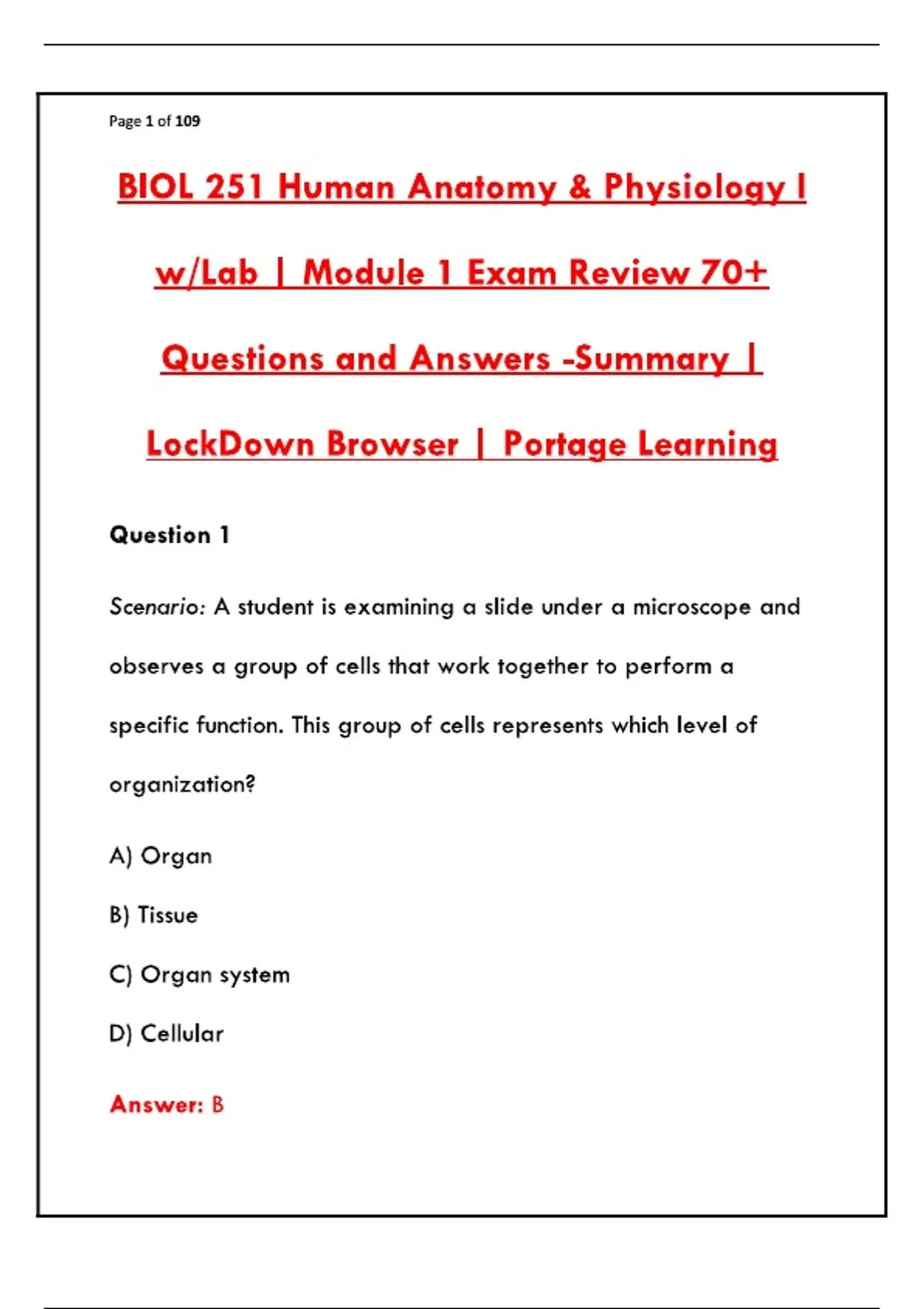 Page 1 of 109

BIOL 251 Human Anatomy & Physiology I w/Lab | Module 1 Exam Review 70+ Questions and Answers -Summary | LockDown Browser | Portage Learning

Question 1

Scenario: A student is examining a slide under a microscope and observes a group of cells that work together to perform a specific function. This group of cells represents which level of organization?

A) Organ

B) Tissue

C) Organ system

D) Cellular

Answer: B